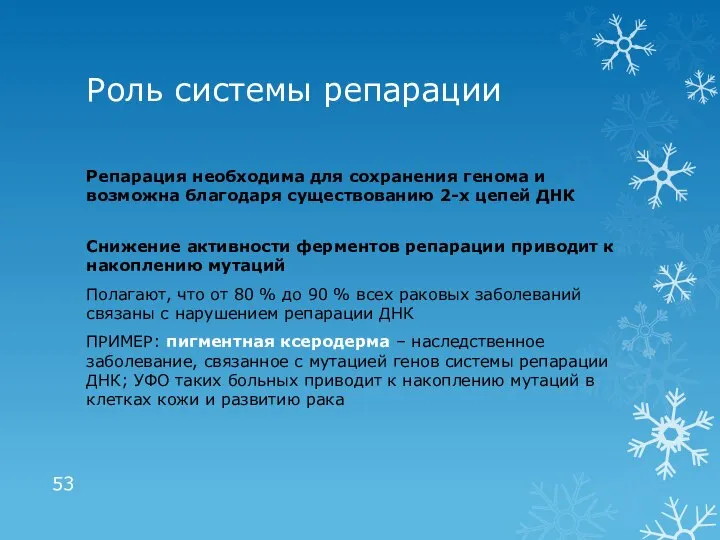 Роль системы репарации

Репарация необходима для сохранения генома и возможна благодаря существованию 2-х цепей ДНК

Снижение активности ферментов репарации приводит к накоплению мутаций

Полагают, что от 80 % до 90 % всех раковых заболеваний связаны с нарушением репарации ДНК

ПРИМЕР: пигментная ксеродерма – наследственное заболевание, связанное с мутацией генов системы репарации ДНК; УФО таких больных приводит к накоплению мутаций в клетках кожи и развитию рака

53